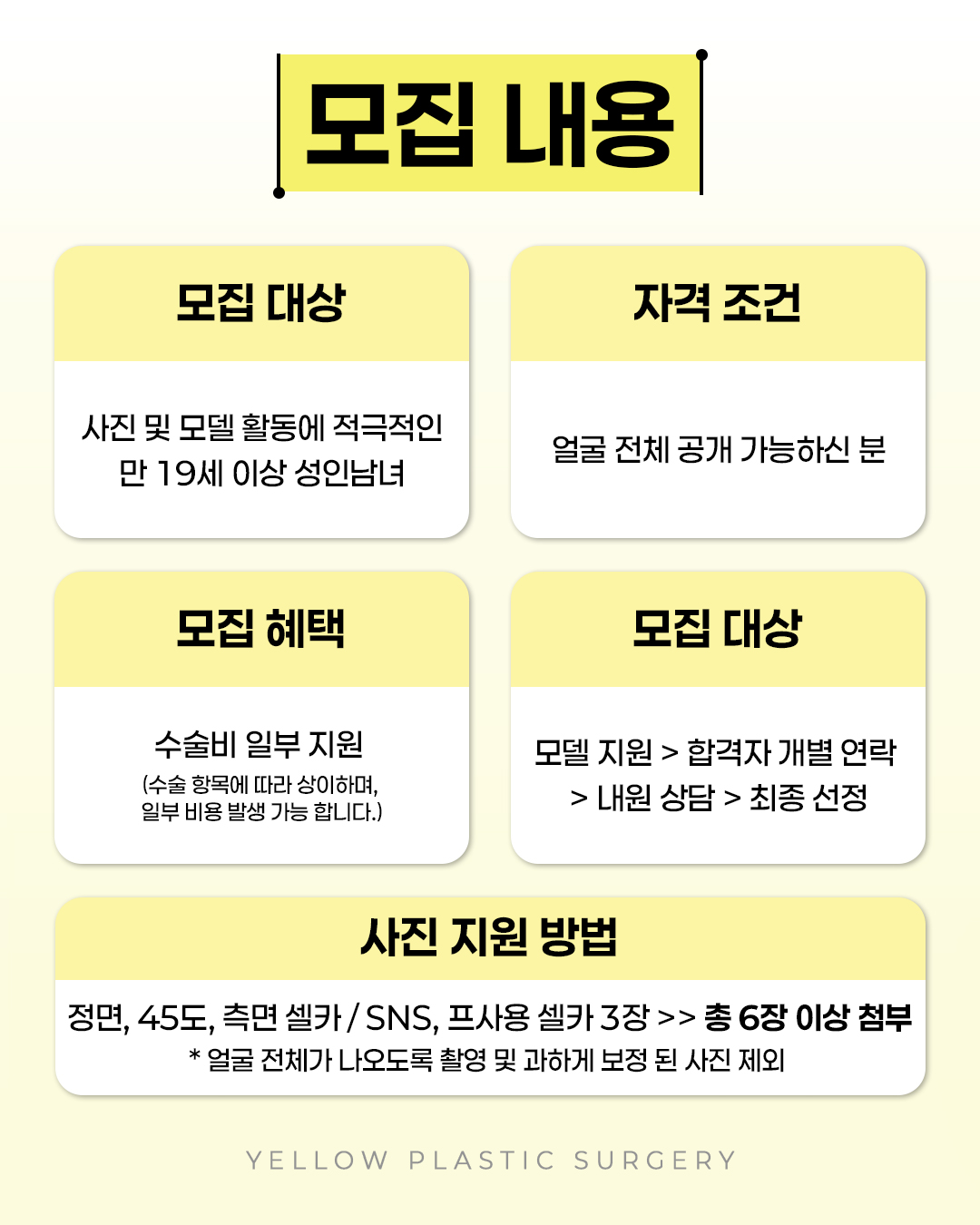 모집 내용

모집 대상

사진 및 모델 활동에 적극적인 만 19세 이상 성인남녀

자격 조건

얼굴 전체 공개 가능하신 분

모집 혜택

수술비 일부 지원
(수술 항목에 따라 상이하며, 일부 비용 발생 가능 합니다.)

모집 대상

모델 지원 > 합격자 개별 연락 > 내원 상담 > 최종 선정

사진 지원 방법

정면, 45도, 측면 셀카 / SNS, 프사용 셀카 3장 >> 총 6장 이상 첨부
* 얼굴 전체가 나오도록 촬영 및 과하게 보정 된 사진 제외

YELLOW PLASTIC SURGERY